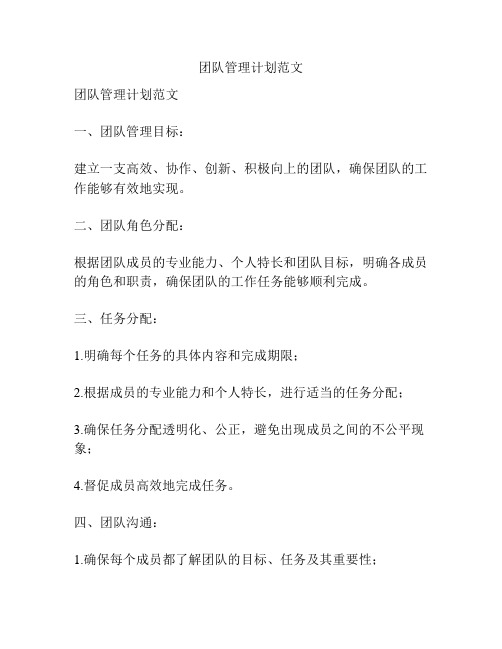 团队管理计划范文

团队管理计划范文

一、团队管理目标：

建立一支高效、协作、创新、积极向上的团队，确保团队的工作能够有效地实现。

二、团队角色分配：

根据团队成员的专业能力、个人特长和团队目标，明确各成员的角色和职责，确保团队的工作任务能够顺利完成。

三、任务分配：

1.明确每个任务的具体内容和完成期限；

2.根据成员的专业能力和个人特长，进行适当的任务分配；

3.确保任务分配透明化、公正，避免出现成员之间的不公平现象；

4.督促成员高效地完成任务。

四、团队沟通：

1.确保每个成员都了解团队的目标、任务及其重要性；